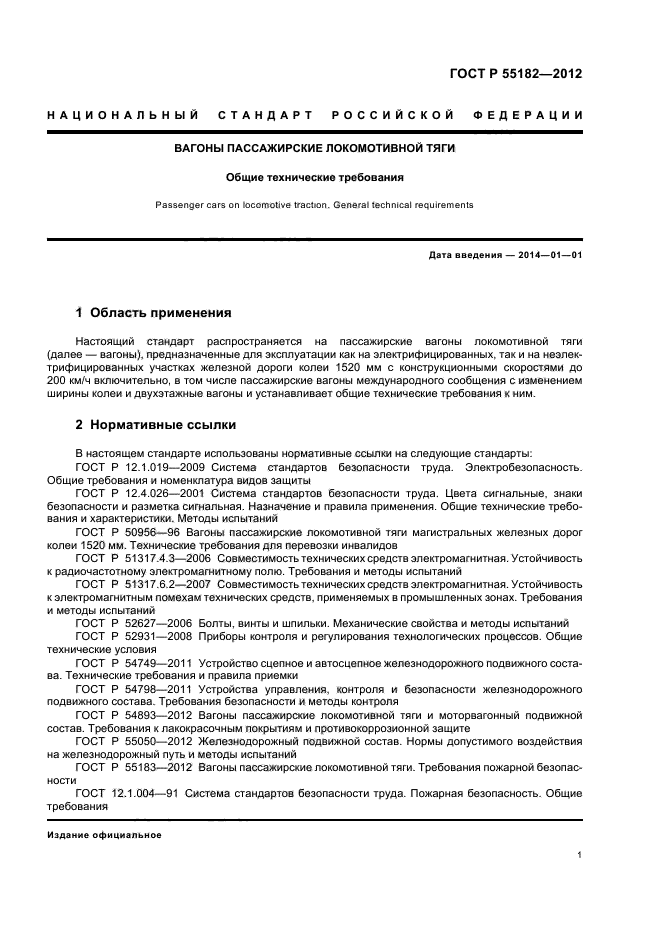 ГОСТ Р 55182—2012

НАЦИОНАЛЬНЫЙ СТАНДАРТ РОССИЙСКОЙ ФЕДЕРАЦИИ

ВАГОНЫ ПАССАЖИРСКИЕ ЛОКОМОТИВНОЙ ТЯГИ

Общие технические требования

Passenger cars on locomotive traction. General technical requirements

Дата введения — 2014—01—01

1 Область применения

Настоящий стандарт распространяется на пассажирские вагоны локомотивной тяги (далее — вагоны), предназначенные для эксплуатации как на электрифицированных, так и на неэлектрифицированных участках железной дороги колеи 1520 мм с конструкционными скоростями до 200 км/ч включительно, в том числе пассажирские вагоны международного сообщения с изменением ширины колеи и двухэтажные вагоны и устанавливает общие технические требования к ним.

2 Нормативные ссылки

В настоящем стандарте использованы нормативные ссылки на следующие стандарты:
ГОСТ Р 12.1.019—2009 Система стандартов безопасности труда. Электробезопасность. Общие требования и номенклатура видов защиты
ГОСТ Р 12.4.026—2001 Система стандартов безопасности труда. Цвета сигнальные, знаки безопасности и разметка сигнальная. Назначение и правила применения. Общие технические требования и характеристики. Методы испытаний
ГОСТ Р 50956—96 Вагоны пассажирские локомотивной тяги магистральных железных дорог колеи 1520 мм. Технические требования для перевозки инвалидов
ГОСТ Р 51317.4.3—2006 Совместимость технических средств электромагнитная. Устойчивость к радиочастотному электромагнитному полю. Требования и методы испытаний
ГОСТ Р 51317.6.2—2007 Совместимость технических средств электромагнитная. Устойчивость к электромагнитным помехам технических средств, применяемых в промышленных зонах. Требования и методы испытаний
ГОСТ Р 52627—2006 Болты, винты и шпильки. Механические свойства и методы испытаний
ГОСТ Р 52931—2008 Приборы контроля и регулирования технологических процессов. Общие технические условия
ГОСТ Р 54749—2011 Устройство сцепное и автосцепное железнодорожного подвижного состава. Технические требования и правила приемки
ГОСТ Р 54798—2011 Устройства управления, контроля и безопасности железнодорожного подвижного состава. Требования безопасности и методы контроля
ГОСТ Р 54893—2012 Вагоны пассажирские локомотивной тяги и моторвагонный подвижной состав. Требования к лакокрасочным покрытиям и противокоррозионной защите
ГОСТ Р 55050—2012 Железнодорожный подвижной состав. Нормы допустимого воздействия на железнодорожный путь и методы испытаний
ГОСТ Р 55183—2012 Вагоны пассажирские локомотивной тяги. Требования пожарной безопасности
ГОСТ 12.1.004—91 Система стандартов безопасности труда. Пожарная безопасность. Общие требования

Издание официальное

1